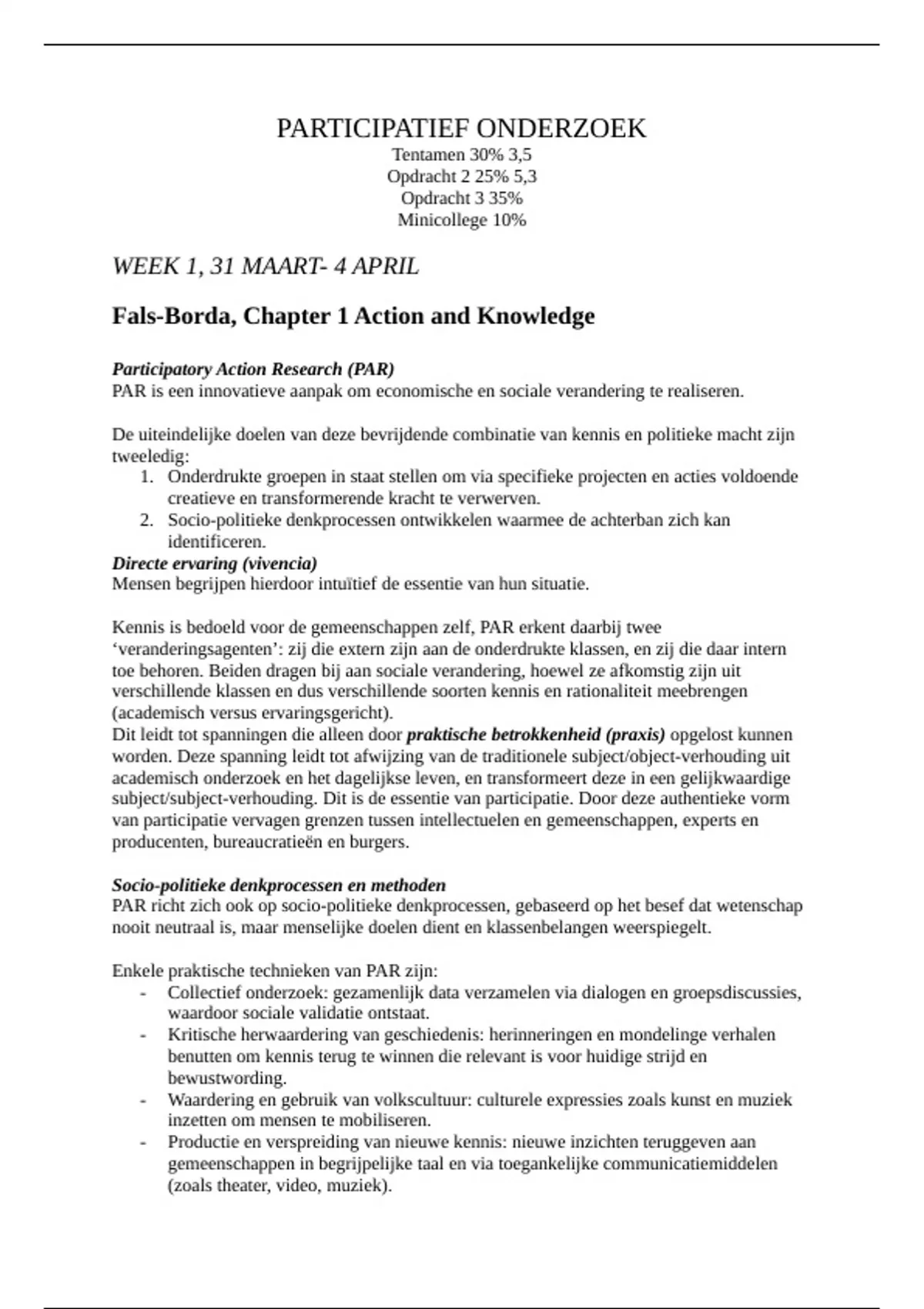 PARTICIPATIEF ONDERZOEK
Tentamen 30% 3,5
Opdracht 2 25% 5,3
Opdracht 3 35%
Minicollege 10%

WEEK 1, 31 MAART- 4 APRIL

Fals-Borda, Chapter 1 Action and Knowledge

Participatory Action Research (PAR)
PAR is een innovatieve aanpak om economische en sociale verandering te realiseren.

De uiteindelijke doelen van deze bevrijdende combinatie van kennis en politieke macht zijn tweeledig:
1. Onderdrukte groepen in staat stellen om via specifieke projecten en acties voldoende creatieve en transformerende kracht te verwerven.
2. Socio-politieke denkprocessen ontwikkelen waarmee de achterban zich kan identificeren.

Directe ervaring (vivencia)
Mensen begrijpen hierdoor intuïtief de essentie van hun situatie.

Kennis is bedoeld voor de gemeenschappen zelf, PAR erkent daarbij twee ‘veranderingsagenten’: zij die extern zijn aan de onderdrukte klassen, en zij die daar intern toe behoren. Beiden dragen bij aan sociale verandering, hoewel ze afkomstig zijn uit verschillende klassen en dus verschillende soorten kennis en rationaliteit meebrengen (academisch versus ervaringsgericht).
Dit leidt tot spanningen die alleen door praktische betrokkenheid (praxis) opgelost kunnen worden. Deze spanning leidt tot afwijzing van de traditionele subject/object-verhouding uit academisch onderzoek en het dagelijkse leven, en transformeert deze in een gelijkwaardige subject/subject-verhouding. Dit is de essentie van participatie. Door deze authentieke vorm van participatie vervagen grenzen tussen intellectuelen en gemeenschappen, experts en producenten, bureaucratieën en burgers.

Socio-politieke denkprocessen en methoden
PAR richt zich ook op socio-politieke denkprocessen, gebaseerd op het besef dat wetenschap nooit neutraal is, maar menselijke doelen dient en klassenbelangen weerspiegelt.

Enkele praktische technieken van PAR zijn:
- Collectief onderzoek: gezamenlijk data verzamelen via dialogen en groepsdiscussies, waardoor sociale validatie ontstaat.
- Kritische herwaardering van geschiedenis: herinneringen en mondelinge verhalen benutten om kennis terug te winnen die relevant is voor huidige strijd en bewustwording.
- Waardering en gebruik van volkscultuur: culturele expressies zoals kunst en muziek inzetten om mensen te mobiliseren.
- Productie en verspreiding van nieuwe kennis: nieuwe inzichten teruggeven aan gemeenschappen in begrijpelijke taal en via toegankelijke communicatiemiddelen (zoals theater, video, muziek).